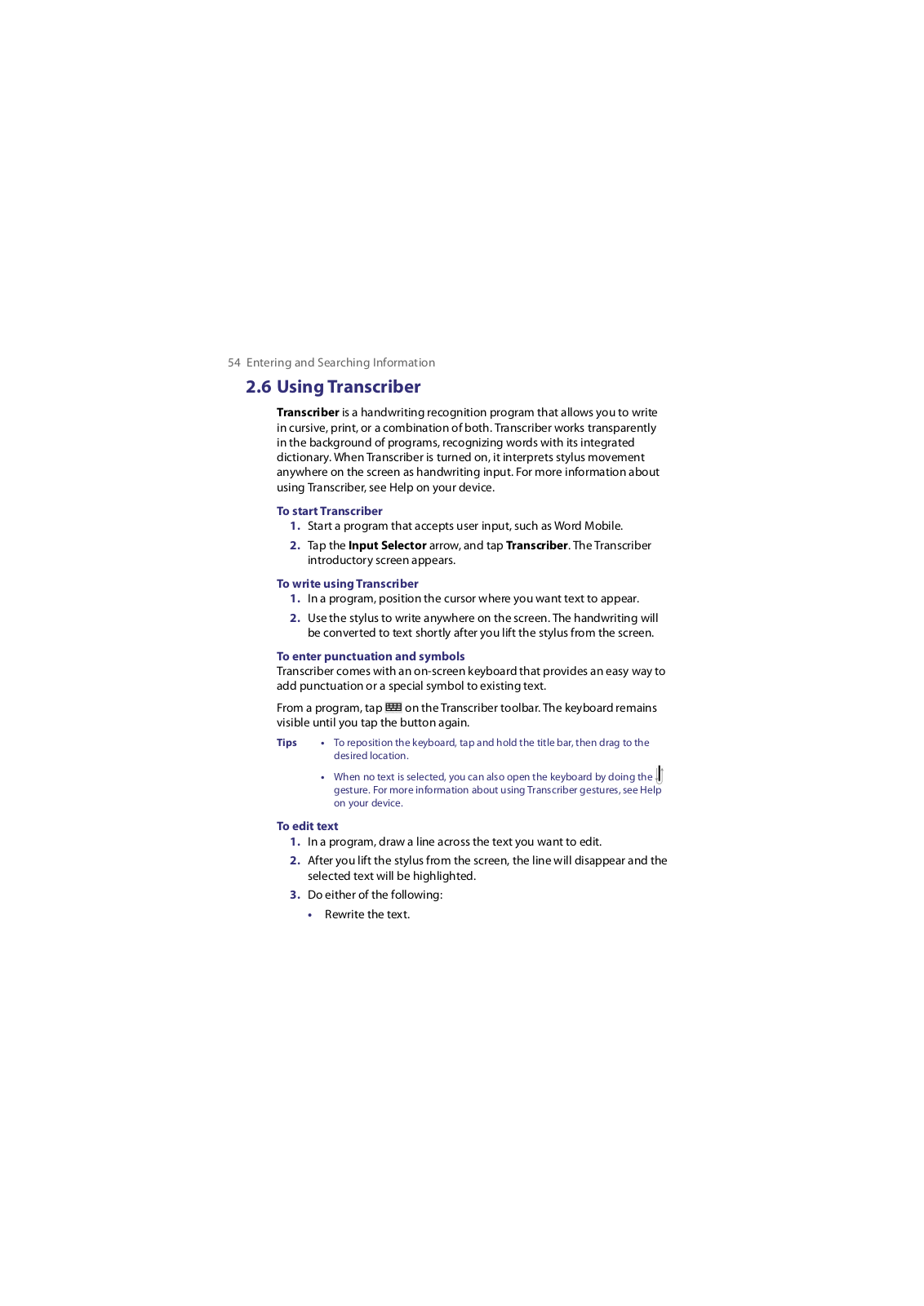 54 Entering and Searching Information

2.6 Using Transcriber

Transcriber is a handwriting recognition program that allows you to write in cursive, print, or a combination of both. Transcriber works transparently in the background of programs, recognizing words with its integrated dictionary. When Transcriber is turned on, it interprets stylus movement anywhere on the screen as handwriting input. For more information about using Transcriber, see Help on your device.

To start Transcriber

1. Start a program that accepts user input, such as Word Mobile.

2. Tap the Input Selector arrow, and tap Transcriber. The Transcriber introductory screen appears.

To write using Transcriber

1. In a program, position the cursor where you want text to appear.

2. Use the stylus to write anywhere on the screen. The handwriting will be converted to text shortly after you lift the stylus from the screen.

To enter punctuation and symbols

Transcriber comes with an on-screen keyboard that provides an easy way to add punctuation or a special symbol to existing text.

From a program, tap on the Transcriber toolbar. The keyboard remains visible until you tap the button again.

Tips
• To reposition the keyboard, tap and hold the title bar, then drag to the desired location.

• When no text is selected, you can also open the keyboard by doing the gesture. For more information about using Transcriber gestures, see Help on your device.

To edit text

1. In a program, draw a line across the text you want to edit.

2. After you lift the stylus from the screen, the line will disappear and the selected text will be highlighted.

3. Do either of the following:

• Rewrite the text.